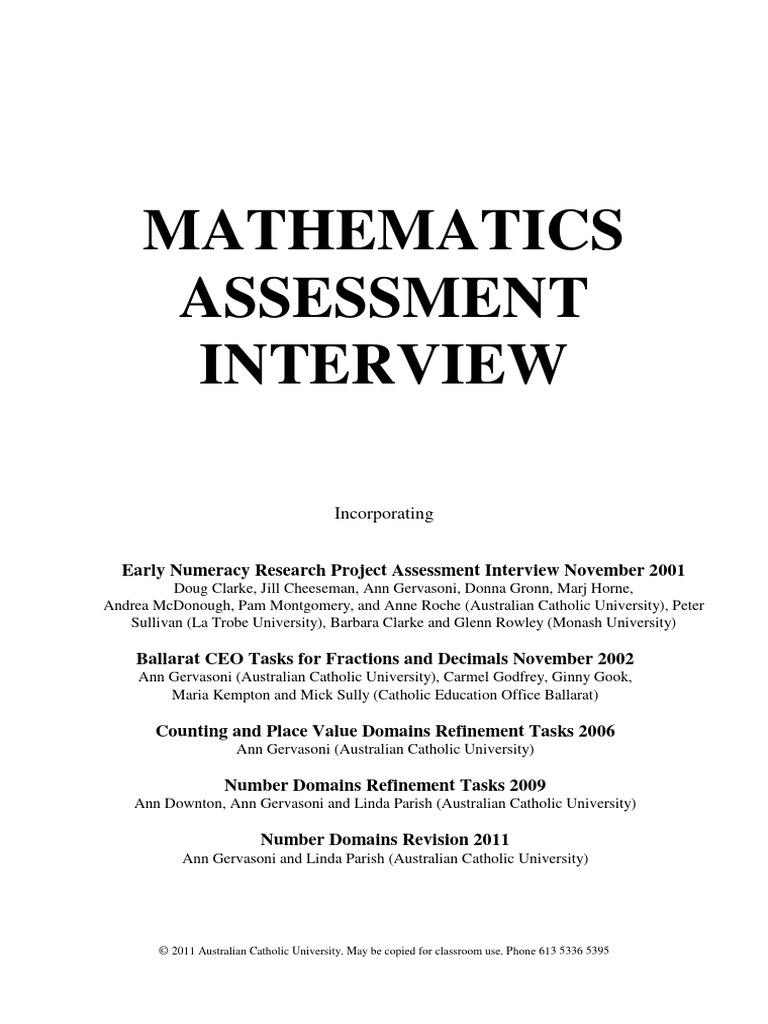 MATHEMATICS ASSESSMENT INTERVIEW

Incorporating

Early Numeracy Research Project Assessment Interview November 2001
Doug Clarke, Jill Cheeseman, Ann Gervasoni, Donna Gronn, Marj Horne, Andrea McDonough, Pam Montgomery, and Anne Roche (Australian Catholic University), Peter Sullivan (La Trobe University), Barbara Clarke and Glenn Rowley (Monash University)

Ballarat CEO Tasks for Fractions and Decimals November 2002
Ann Gervasoni (Australian Catholic University), Carmel Godfrey, Ginny Gook, Maria Kempton and Mick Sully (Catholic Education Office Ballarat)

Counting and Place Value Domains Refinement Tasks 2006
Ann Gervasoni (Australian Catholic University)

Number Domains Refinement Tasks 2009
Ann Downton, Ann Gervasoni and Linda Parish (Australian Catholic University)

Number Domains Revision 2011
Ann Gervasoni and Linda Parish (Australian Catholic University)

© 2011 Australian Catholic University. May be copied for classroom use. Phone 613 5336 5395